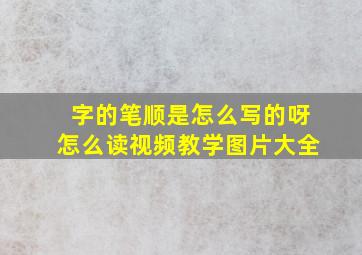 字的笔顺是怎么写的呀
怎么读视频教学图片大全